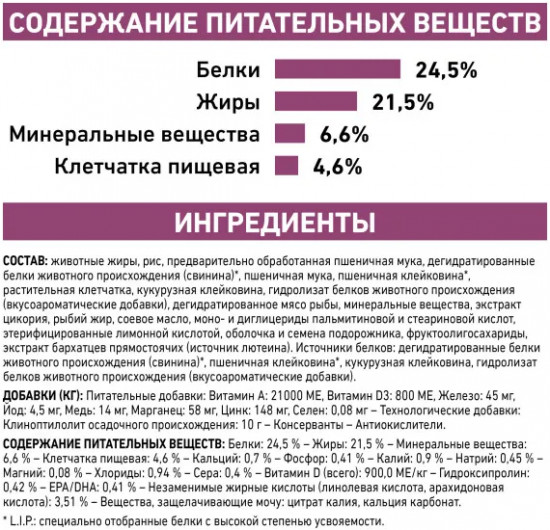 СОДЕРЖАНИЕ ПИТАТЕЛЬНЫХ ВЕЩЕСТВ

Белки 24,5%
Жиры 21,5%
Минеральные вещества 6,6%
Клетчатка пищевая 4,6%

ИНГРЕДИЕНТЫ

СОСТАВ: животные жиры, рис, предварительно обработанная пшеничная мука, дегидратированные белки животного происхождения (свинина)*, пшеничная мука, пшеничная клейковина*, растительная клетчатка, кукурузная клейковина, гидролизат белков животного происхождения (вкусоароматические добавки), дегидратированное мясо рыбы, минеральные вещества, экстракт цикория, рыбий жир, соевое масло, моно- и диглицериды пальмитиновой и стеариновой кислот, этерифицированные лимонной кислотой, оболочка и семена подорожника, фруктоолигосахариды, экстракт бархатцев прямостоячих (источник лютеина). Источники белков: дегидратированные белки животного происхождения (свинина)*, пшеничная клейковина*, кукурузная клейковина, гидролизат белков животного происхождения (вкусоароматические добавки).

ДОБАВКИ (КГ): Питательные добавки: Витамин А: 21000 МЕ, Витамин D3: 800 МЕ, Железо: 45 мг, Йод: 4,5 мг, Медь: 14 мг, Марганец: 58 мг, Цинк: 148 мг, Селен: 0,08 мг – Технологические добавки: Клиноптилолит осадочного происхождения: 10 г – Консерванты – Антиокислители.

СОДЕРЖАНИЕ ПИТАТЕЛЬНЫХ ВЕЩЕСТВ: Белки: 24,5 % – Жиры: 21,5 % – Минеральные вещества: 6,6 % – Клетчатка пищевая: 4,6 % – Кальций: 0,7 % – Фосфор: 0,41 % – Калий: 0,9 % – Натрий: 0,45 % – Магний: 0,08 % – Хлориды: 0,94 % – Сера: 0,4 % – Витамин D (всего): 900,0 МЕ/кг – Гидроксипролин: 0,42 % – EPA/DHA: 0,41 % – Незаменимые жирные кислоты (линолевая кислота, арахидоновая кислота): 3,51 % – Вещества, защелачивающие мочу: цитрат калия, кальция карбонат.

* L.I.P.: специально отобранные белки с высокой степенью усвояемости.